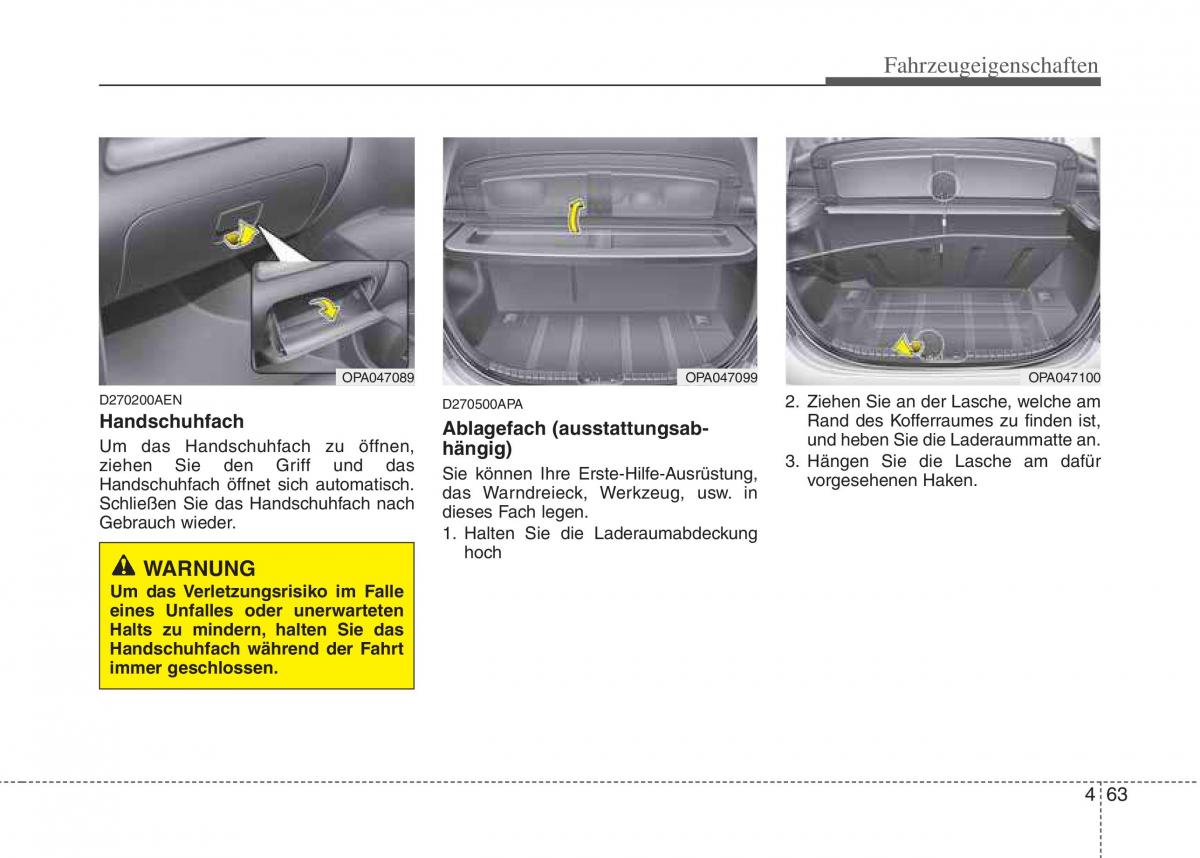 Fahrzeugeigenschaften

OPA047089

D270200AEN
Handschuhfach
Um das Handschuhfach zu öffnen, ziehen Sie den Griff und das Handschuhfach öffnet sich automatisch. Schließen Sie das Handschuhfach nach Gebrauch wieder.

WARNUNG
Um das Verletzungsrisiko im Falle eines Unfalles oder unerwarteten Halts zu mindern, halten Sie das Handschuhfach während der Fahrt immer geschlossen.

OPA047099

D270500APA
Ablagefach (ausstattungsabhängig)
Sie können Ihre Erste-Hilfe-Ausrüstung, das Warndreieck, Werkzeug, usw. in dieses Fach legen.
1. Halten Sie die Laderaumabdeckung hoch

OPA047100

2. Ziehen Sie an der Lasche, welche am Rand des Kofferraumes zu finden ist, und heben Sie die Laderaummatte an.
3. Hängen Sie die Lasche am dafür vorgesehenen Haken.

4 63